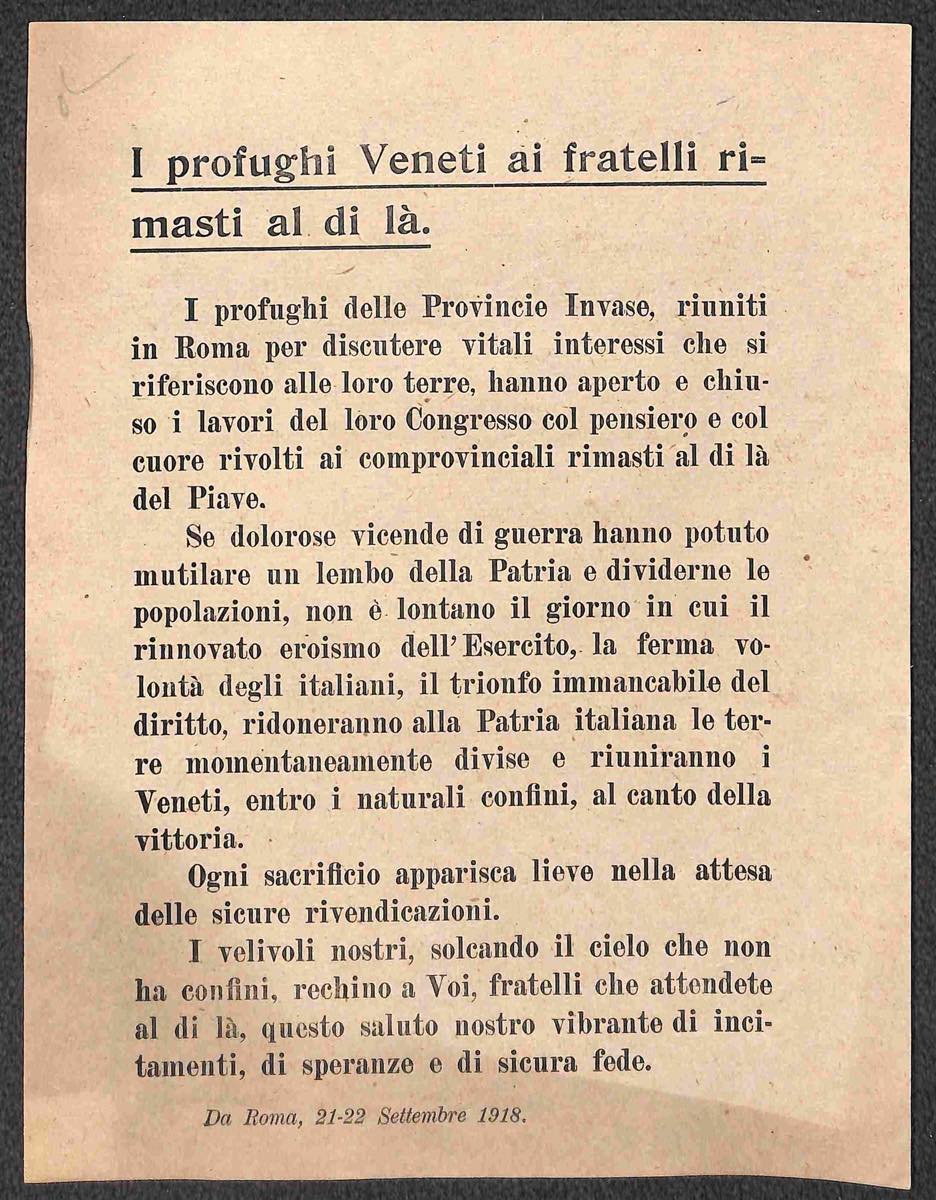 I profughi Veneti ai fratelli rimasti al di là.

I profughi delle Provincie Invase, riuniti in Roma per discutere vitali interessi che si riferiscono alle loro terre, hanno aperto e chiuso i lavori del loro Congresso col pensiero e col cuore rivolti ai comprovinciali rimasti al di là del Piave.

Se dolorose vicende di guerra hanno potuto mutilare un lembo della Patria e dividerne le popolazioni, non è lontano il giorno in cui il rinnovato eroismo dell'Esercito, la ferma volontà degli italiani, il trionfo immancabile del diritto, ridoneranno alla Patria italiana le terre momentaneamente divise e riuniranno i Veneti, entro i naturali confini, al canto della vittoria.

Ogni sacrificio apparisca lieve nella attesa delle sicure rivendicazioni.

I velivoli nostri, solcando il cielo che non ha confini, rechino a Voi, fratelli che attendete al di là, questo saluto nostro vibrante di incitamenti, di speranze e di sicura fede.

Da Roma, 21-22 Settembre 1918.